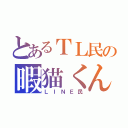 とあるＴＬ民の
暇猫くん
ＬＩＮＥ民